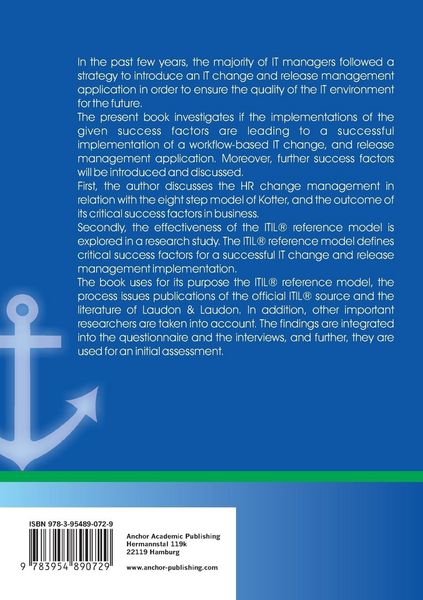 In the past few years, the majority of IT managers followed a strategy to introduce an IT change and release management application in order to ensure the quality of the IT environment for the future.
The present book investigates if the implementations of the given success factors are leading to a successful implementation of a workflow-based IT change, and release management application. Moreover, further success factors will be introduced and discussed.
First, the author discusses the HR change management in relation with the eight step model of Kotter, and the outcome of its critical success factors in business.
Secondly, the effectiveness of the ITIL® reference model is explored in a research study. The ITIL® reference model defines critical success factors for a successful IT change and release management implementation.
The book uses for its purpose the ITIL® reference model, the process issues publications of the official ITIL® source and the literature of Laudon & Laudon. In addition, other important researchers are taken into account. The findings are integrated into the questionnaire and the interviews, and further, they are used for an initial assessment.

ISBN 978-3-95489-072-9

9 783954 890729

Anchor Academic Publishing
Hermannstal 119k
22119 Hamburg

www.anchor-publishing.com